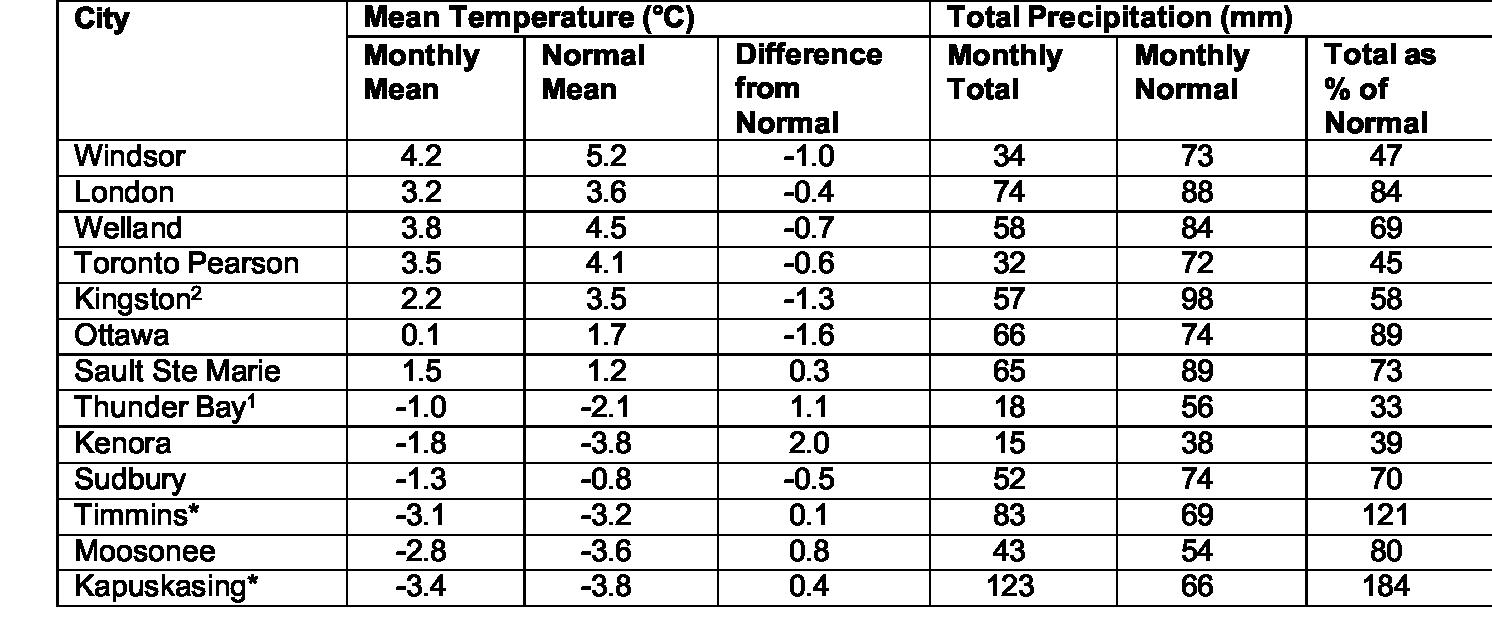 | City | Mean Temperature (°C) | | | Total Precipitation (mm) | | |
|---|---|---|---|---|---|---|
| | Monthly Mean | Normal Mean | Difference from Normal | Monthly Total | Monthly Normal | Total as % of Normal |
| Windsor | 4.2 | 5.2 | -1.0 | 34 | 73 | 47 |
| London | 3.2 | 3.6 | -0.4 | 74 | 88 | 84 |
| Welland | 3.8 | 4.5 | -0.7 | 58 | 84 | 69 |
| Toronto Pearson | 3.5 | 4.1 | -0.6 | 32 | 72 | 45 |
| Kingston$^2$ | 2.2 | 3.5 | -1.3 | 57 | 98 | 58 |
| Ottawa | 0.1 | 1.7 | -1.6 | 66 | 74 | 89 |
| Sault Ste Marie | 1.5 | 1.2 | 0.3 | 65 | 89 | 73 |
| Thunder Bay$^1$ | -1.0 | -2.1 | 1.1 | 18 | 56 | 33 |
| Kenora | -1.8 | -3.8 | 2.0 | 15 | 38 | 39 |
| Sudbury | -1.3 | -0.8 | -0.5 | 52 | 74 | 70 |
| Timmins* | -3.1 | -3.2 | 0.1 | 83 | 69 | 121 |
| Moosonee | -2.8 | -3.6 | 0.8 | 43 | 54 | 80 |
| Kapuskasing* | -3.4 | -3.8 | 0.4 | 123 | 66 | 184 |